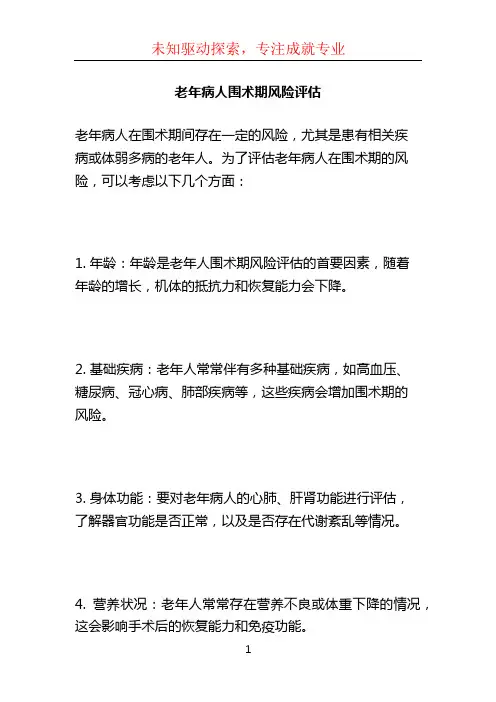 未知驱动探索，专注成就专业

老年病人围术期风险评估

老年病人在围术期间存在一定的风险，尤其是患有相关疾病或体弱多病的老年人。为了评估老年病人在围术期的风险，可以考虑以下几个方面：

1. 年龄：年龄是老年人围术期风险评估的首要因素，随着年龄的增长，机体的抵抗力和恢复能力会下降。

2. 基础疾病：老年人常常伴有多种基础疾病，如高血压、糖尿病、冠心病、肺部疾病等，这些疾病会增加围术期的风险。

3. 身体功能：要对老年病人的心肺、肝肾功能进行评估，了解器官功能是否正常，以及是否存在代谢紊乱等情况。

4. 营养状况：老年人常常存在营养不良或体重下降的情况，这会影响手术后的恢复能力和免疫功能。

1